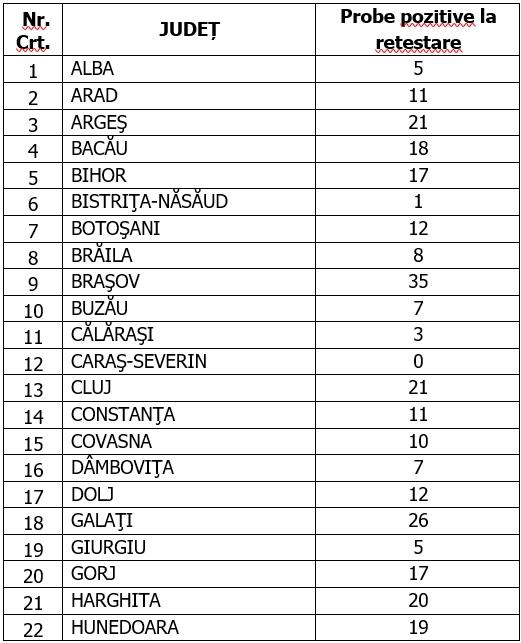 | Nr. Crt. | JUDEȚ | Probe pozitive la retestare |
|---|---|---|
| 1 | ALBA | 5 |
| 2 | ARAD | 11 |
| 3 | ARGEŞ | 21 |
| 4 | BACĂU | 18 |
| 5 | BIHOR | 17 |
| 6 | BISTRIŢA-NĂSĂUD | 1 |
| 7 | BOTOŞANI | 12 |
| 8 | BRĂILA | 8 |
| 9 | BRAŞOV | 35 |
| 10 | BUZĂU | 7 |
| 11 | CĂLĂRAŞI | 3 |
| 12 | CARAŞ-SEVERIN | 0 |
| 13 | CLUJ | 21 |
| 14 | CONSTANŢA | 11 |
| 15 | COVASNA | 10 |
| 16 | DÂMBOVIŢA | 7 |
| 17 | DOLJ | 12 |
| 18 | GALAŢI | 26 |
| 19 | GIURGIU | 5 |
| 20 | GORJ | 17 |
| 21 | HARGHITA | 20 |
| 22 | HUNEDOARA | 19 |